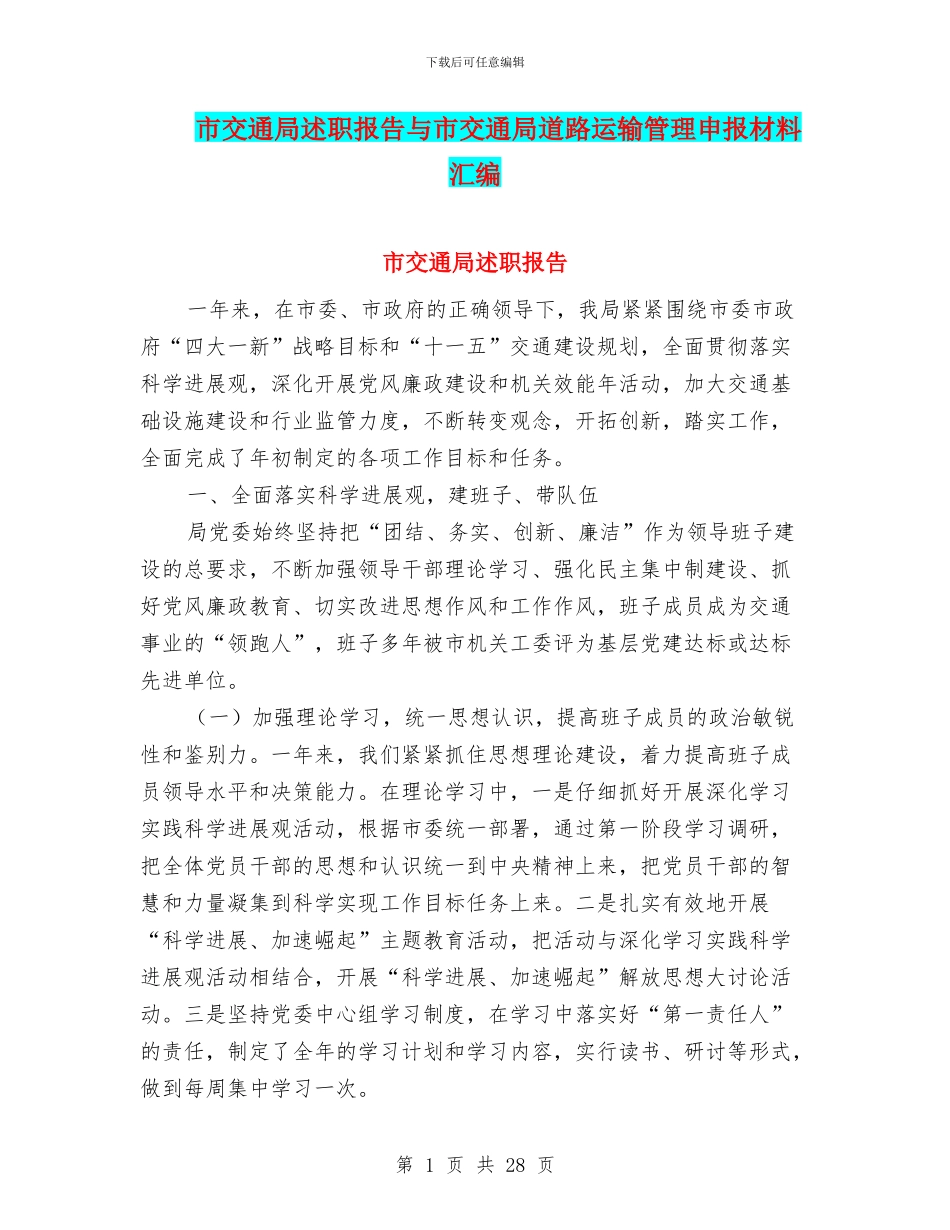 下载后可任意编辑

市交通局述职报告与市交通局道路运输管理申报材料汇编

市交通局述职报告

一年来，在市委、市政府的正确领导下，我局紧紧围绕市委市政府“四大一新”战略目标和“十一五”交通建设规划，全面贯彻落实科学进展观，深化开展党风廉政建设和机关效能年活动，加大交通基础设施建设和行业监管力度，不断转变观念，开拓创新，踏实工作，全面完成了年初制定的各项工作目标和任务。

一、全面落实科学进展观，建班子、带队伍

局党委始终坚持把“团结、务实、创新、廉洁”作为领导班子建设的总要求，不断加强领导干部理论学习、强化民主集中制建设、抓好党风廉政教育、切实改进思想作风和工作作风，班子成员成为交通事业的“领跑人”，班子多年被市机关工委评为基层党建达标或达标先进单位。

（一）加强理论学习，统一思想认识，提高班子成员的政治敏锐性和鉴别力。一年来，我们紧紧抓住思想理论建设，着力提高班子成员领导水平和决策能力。在理论学习中，一是仔细抓好开展深化学习实践科学进展观活动，根据市委统一部署，通过第一阶段学习调研，把全体党员干部的思想和认识统一到中央精神上来，把党员干部的智慧和力量凝集到科学实现工作目标任务上来。二是扎实有效地开展“科学进展、加速崛起”主题教育活动，把活动与深化学习实践科学进展观活动相结合，开展“科学进展、加速崛起”解放思想大讨论活动。三是坚持党委中心组学习制度，在学习中落实好“第一责任人”的责任，制定了全年的学习计划和学习内容，实行读书、研讨等形式，做到每周集中学习一次。

第 1 页 共 28 页